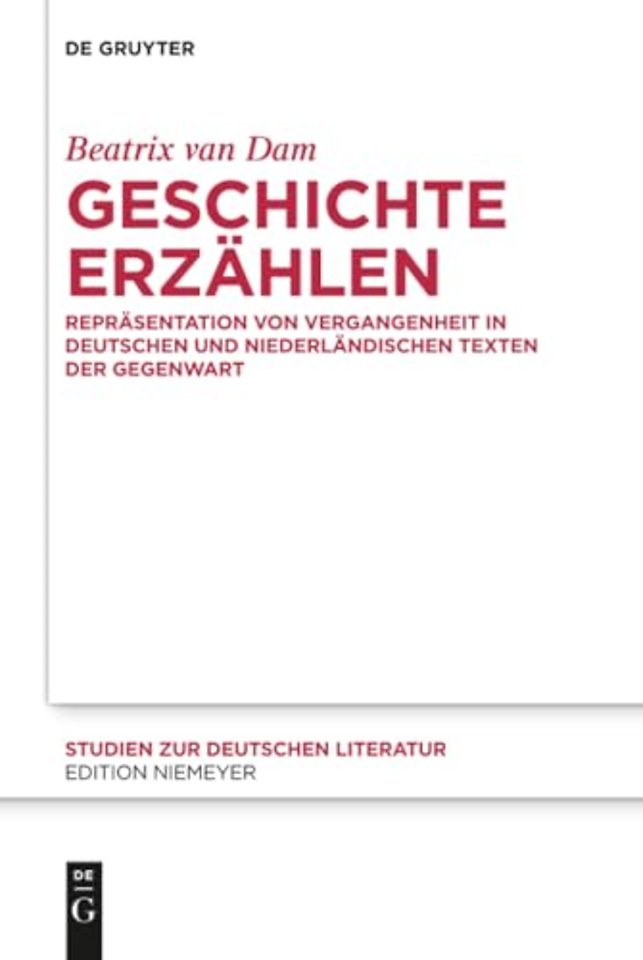 DE GRUYTER

Beatrix van Dam

GESCHICHTE ERZÄHLEN

REPRÄSENTATION VON VERGANGENHEIT IN DEUTSCHEN UND NIEDERLÄNDISCHEN TEXTEN DER GEGENWART

STUDIEN ZUR DEUTSCHEN LITERATUR
EDITION NIEMEYER

DE
G